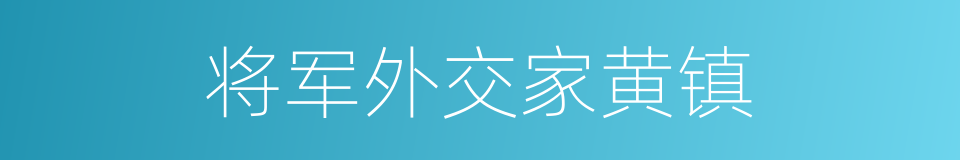 将军外交家黄镇